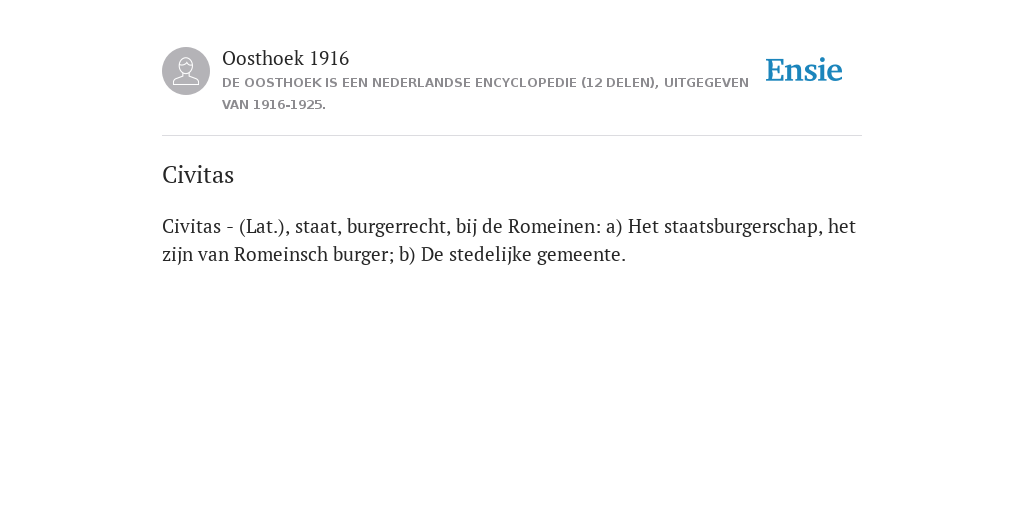 Oosthoek 1916
DE OOSTHOEK IS EEN NEDERLANDSE ENCYCLOPEDIE (12 DELEN), UITGEGEVEN VAN 1916-1925.

Ensie

Civitas

Civitas - (Lat.), staat, burgerrecht, bij de Romeinen: a) Het staatsburgerschap, het zijn van Romeinsch burger; b) De stedelijke gemeente.